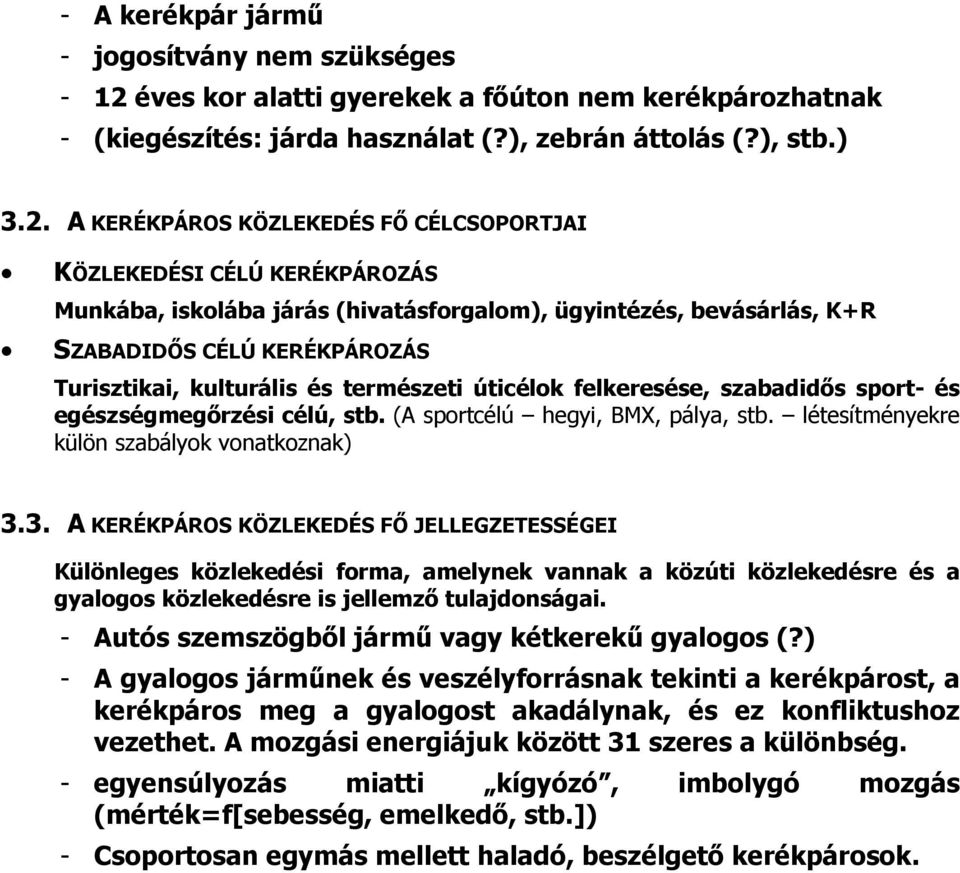 - A kerékpár jármű
- jogosítvány nem szükséges
- 12 éves kor alatti gyerekek a főúton nem kerékpározhatnak
- (kiegészítés: járda használat (?), zebrán áttolás (?), stb.)

3.2. A KERÉKPÁROS KÖZLEKEDÉS FŐ CÉLCSOPORTJAI

• KÖZLEKEDÉSI CÉLÚ KERÉKPÁROZÁS
Munkába, iskolába járás (hivatásforgalom), ügyintézés, bevásárlás, K+R
• SZABADIDŐS CÉLÚ KERÉKPÁROZÁS
Turisztikai, kulturális és természeti úticélok felkeresése, szabadidős sport- és egészségmegőrzési célú, stb. (A sportcélú – hegyi, BMX, pálya, stb. – létesítményekre külön szabályok vonatkoznak)

3.3. A KERÉKPÁROS KÖZLEKEDÉS FŐ JELLEGZETESSÉGEI

Különleges közlekedési forma, amelynek vannak a közúti közlekedésre és a gyalogos közlekedésre is jellemző tulajdonságai.
- Autós szemszögből jármű vagy kétkerekű gyalogos (?)
- A gyalogos járműnek és veszélyforrásnak tekinti a kerékpárost, a kerékpáros meg a gyalogost akadálynak, és ez konfliktushoz vezethet. A mozgási energiájuk között 31 szeres a különbség.
- egyensúlyozás miatti „kígyózó”, imbolygó mozgás (mérték=f[sebesség, emelkedő, stb.])
- Csoportosan egymás mellett haladó, beszélgető kerékpárosok.